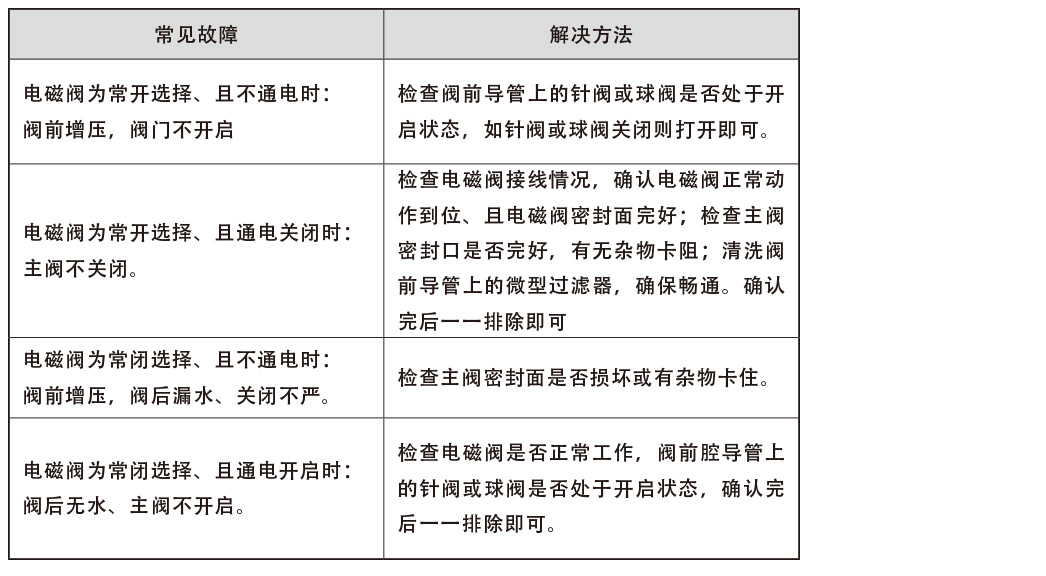 | 常见故障 | 解决方法 |
|---|---|
| 电磁阀为常开选择、且不通电时：阀前增压，阀门不开启 | 检查阀前导管上的针阀或球阀是否处于开启状态，如针阀或球阀关闭则打开即可。 |
| 电磁阀为常开选择、且通电关闭时：主阀不关闭。 | 检查电磁阀接线情况，确认电磁阀正常动作到位、且电磁阀密封面完好；检查主阀密封口是否完好，有无杂物卡阻；清洗阀前导管上的微型过滤器，确保畅通。确认完后一一排除即可 |
| 电磁阀为常闭选择、且不通电时：阀前增压，阀后漏水、关闭不严。 | 检查主阀密封面是否损坏或有杂物卡住。 |
| 电磁阀为常闭选择、且通电开启时：阀后无水、主阀不开启。 | 检查电磁阀是否正常工作，阀前腔导管上的针阀或球阀是否处于开启状态，确认完后一一排除即可。 |